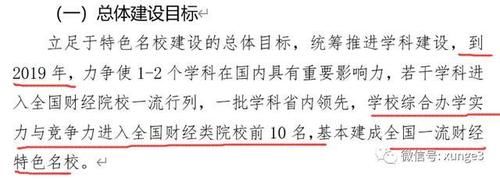 (一) 总体建设目标

立足于特色名校建设的总体目标，统筹推进学科建设，到2019年，力争使1-2个学科在国内具有重要影响力，若干学科进入全国财经院校一流行列，一批学科省内领先，学校综合办学实力与竞争力进入全国财经类院校前10名，基本建成全国一流财经特色名校。

微信号: xunge3